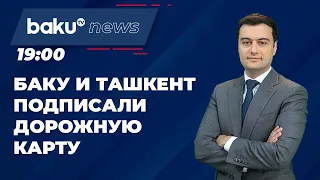 baku TV news

19:00

БАКУ И ТАШКЕНТ ПОДПИСАЛИ ДОРОЖНУЮ КАРТУ